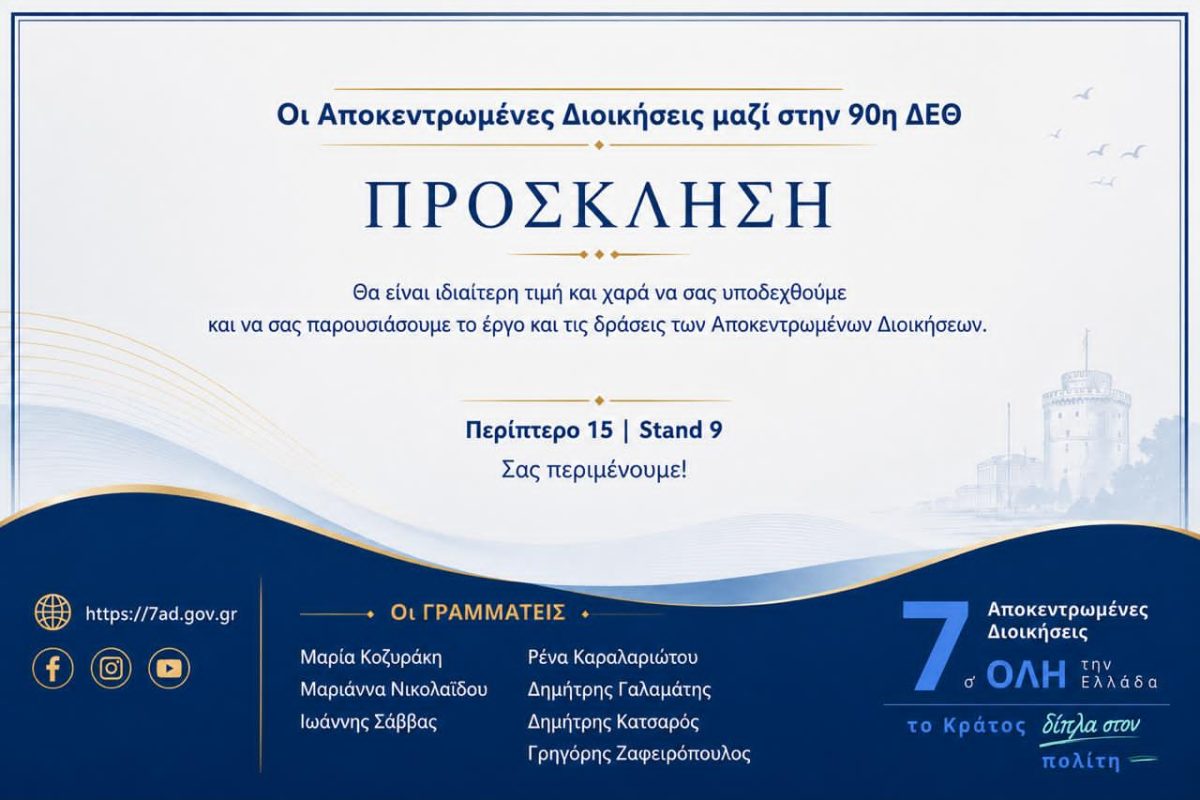 Οι Αποκεντρωμένες Διοικήσεις μαζί στην 90η ΔΕΘ

ΠΡΟΣΚΛΗΣΗ

Θα είναι ιδιαίτερη τιμή και χαρά να σας υποδεχθούμε και να σας παρουσιάσουμε το έργο και τις δράσεις των Αποκεντρωμένων Διοικήσεων.

Περίπτερο 15 | Stand 9

Σας περιμένουμε!

https://7ad.gov.gr

Οι ΓΡΑΜΜΑΤΕΙΣ

Μαρία Κοζυράκη
Μαριάννα Νικολαΐδου
Ιωάννης Σάββας

Ρένα Καραλαριώτου
Δημήτρης Γαλαμάτης
Δημήτρης Κατσαρός
Γρηγόρης Ζαφειρόπουλος

7 Αποκεντρωμένες Διοικήσεις
σ' ΟΛΗ την Ελλάδα

το Κράτος δίπλα στον πολίτη